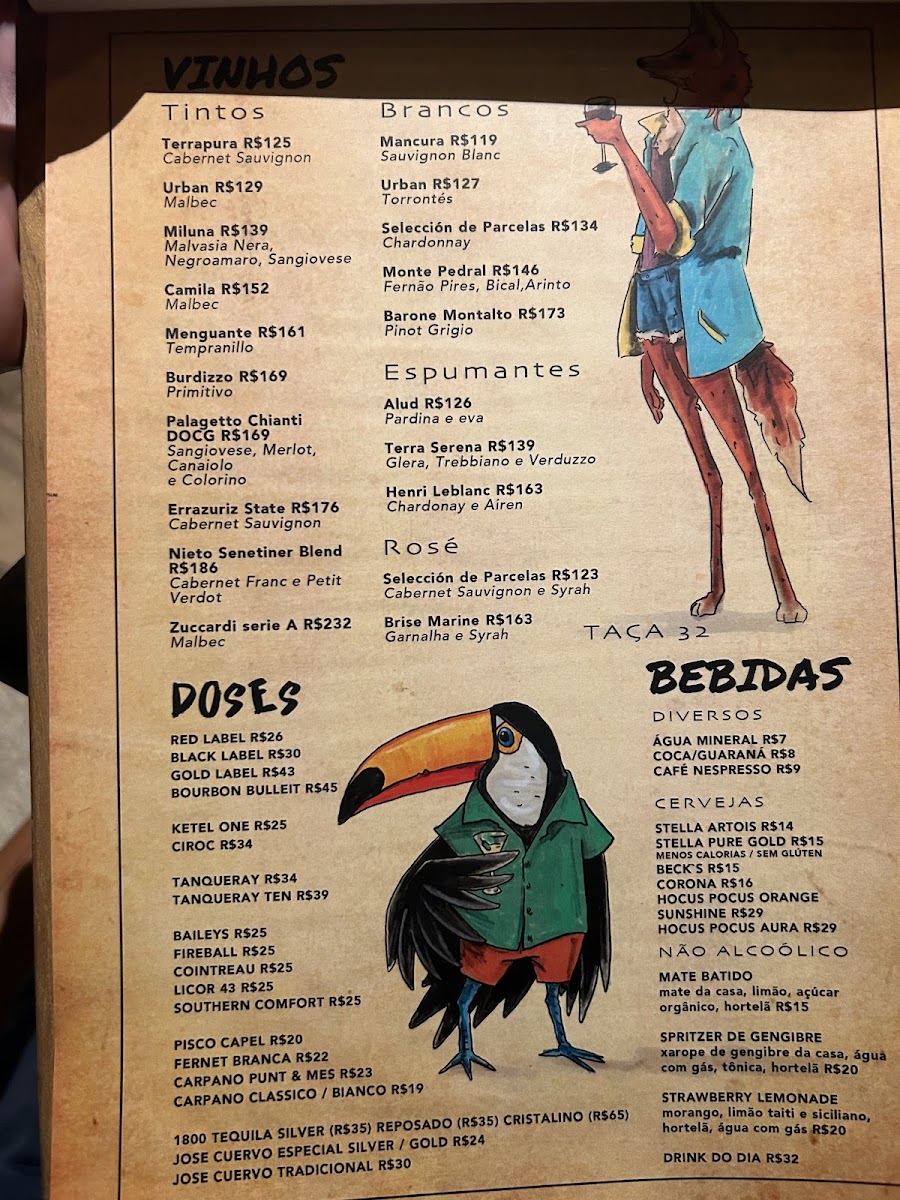 VINHOS

Tintos

Terrapura R$125
Cabernet Sauvignon

Urban R$129
Malbec

Miluna R$139
Malvasia Nera, Negroamaro, Sangiovese

Camila R$152
Malbec

Menguante R$161
Tempranillo

Burdizzo R$169
Primitivo

Palagetto Chianti DOCG R$169
Sangiovese, Merlot, Canaiolo e Colorino

Errazuriz State R$176
Cabernet Sauvignon

Nieto Senetiner Blend R$186
Cabernet Franc e Petit Verdot

Zuccardi serie A R$232
Malbec

Brancos

Mancura R$119
Sauvignon Blanc

Urban R$127
Torrontés

Selección de Parcelas R$134
Chardonnay

Monte Pedral R$146
Fernão Pires, Bical,Arinto

Barone Montalto R$173
Pinot Grigio

Espumantes

Alud R$126
Pardina e eva

Terra Serena R$139
Glera, Trebbiano e Verduzzo

Henri Leblanc R$163
Chardonay e Airen

Rosé

Selección de Parcelas R$123
Cabernet Sauvignon e Syrah

Brise Marine R$163
Garnalha e Syrah

TAÇA 32

DOSES

RED LABEL R$26
BLACK LABEL R$30
GOLD LABEL R$43
BOURBON BULLEIT R$45

KETEL ONE R$25
CIROC R$34

TANQUERAY R$34
TANQUERAY TEN R$39

BAILEYS R$25
FIREBALL R$25
COINTREAU R$25
LICOR 43 R$25
SOUTHERN COMFORT R$25

PISCO CAPEL R$20
FERNET BRANCA R$22
CARPANO PUNT & MES R$23
CARPANO CLASSICO / BIANCO R$19

1800 TEQUILA SILVER (R$35) REPOSADO (R$35) CRISTALINO (R$65)
JOSE CUERVO ESPECIAL SILVER / GOLD R$24
JOSE CUERVO TRADICIONAL R$30

BEBIDAS

DIVERSOS
ÁGUA MINERAL R$7
COCA/GUARANÁ R$8
CAFÉ NESPRESSO R$9

CERVEJAS
STELLA ARTOIS R$14
STELLA PURE GOLD R$15
MENOS CALORIAS / SEM GLÚTEN
BECK'S R$15
CORONA R$16
HOCUS POCUS ORANGE SUNSHINE R$29
HOCUS POCUS AURA R$29

NÃO ALCOÓLICO
MATE BATIDO
mate da casa, limão, açúcar orgânico, hortelã R$15

SPRITZER DE GENGIBRE
xarope de gengibre da casa, água com gás, tônica, hortelã R$20

STRAWBERRY LEMONADE
morango, limão taiti e siciliano, hortelã, água com gás R$20

DRINK DO DIA R$32